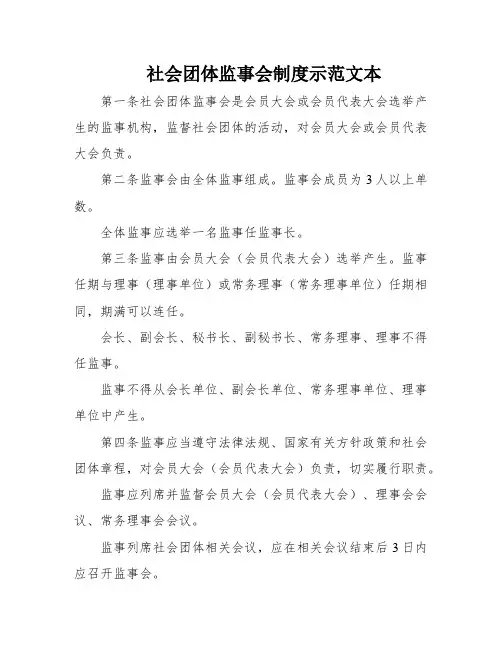 社会团体监事会制度示范文本

第一条社会团体监事会是会员大会或会员代表大会选举产生的监事机构，监督社会团体的活动，对会员大会或会员代表大会负责。

第二条监事会由全体监事组成。监事会成员为3人以上单数。

全体监事应选举一名监事任监事长。

第三条监事由会员大会（会员代表大会）选举产生。监事任期与理事（理事单位）或常务理事（常务理事单位）任期相同，期满可以连任。

会长、副会长、秘书长、副秘书长、常务理事、理事不得任监事。

监事不得从会长单位、副会长单位、常务理事单位、理事单位中产生。

第四条监事应当遵守法律法规、国家有关方针政策和社会团体章程，对会员大会（会员代表大会）负责，切实履行职责。

监事应列席并监督会员大会（会员代表大会）、理事会会议、常务理事会会议。

监事列席社会团体相关会议，应在相关会议结束后3日内应召开监事会。